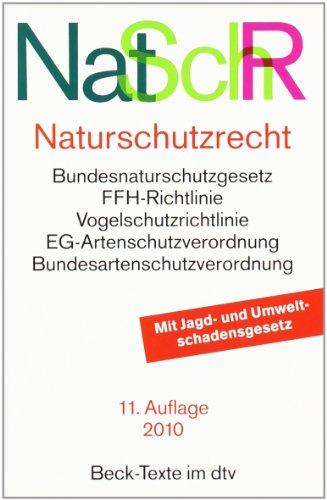 NatSchR

Naturschutzrecht

Bundesnaturschutzgesetz
FFH-Richtlinie
Vogelschutzrichtlinie
EG-Artenschutzverordnung
Bundesartenschutzverordnung

Mit Jagd- und Umweltschadensgesetz

11. Auflage
2010

Beck-Texte im dtv